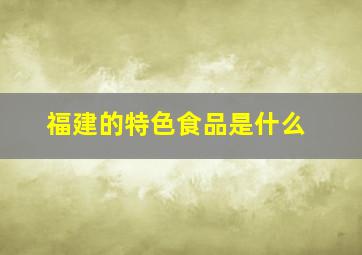 福建的特色食品是什么